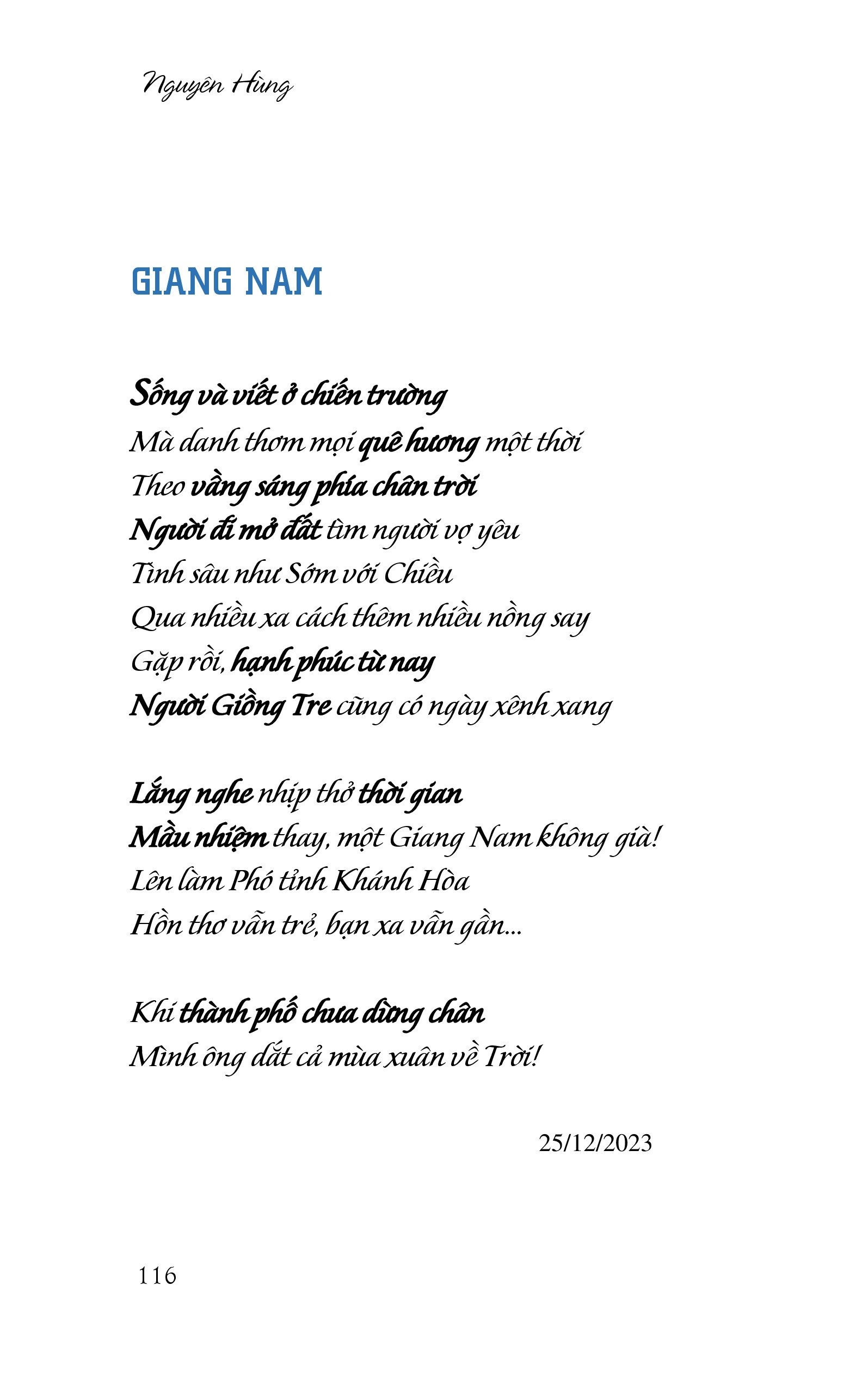 Nguyên Hùng

GIANG NAM

Sống và viết ở chiến trường
Mà danh thơm mọi quê hương một thời
Theo vầng sáng phía chân trời
Người đi mở đất tìm người vợ yêu
Tình sâu như Sớm với Chiều
Qua nhiều xa cách thêm nhiều nồng say
Gặp rồi, hạnh phúc từ nay
Người Giồng Tre cũng có ngày xênh xang

Lắng nghe nhịp thở thời gian
Mầu nhiệm thay, một Giang Nam không già!
Lên làm Phó tỉnh Khánh Hòa
Hồn thơ vẫn trẻ, bạn xa vẫn gần...

Khi thành phố chưa dừng chân
Mình ông dắt cả mùa xuân về Trời!

25/12/2023

116